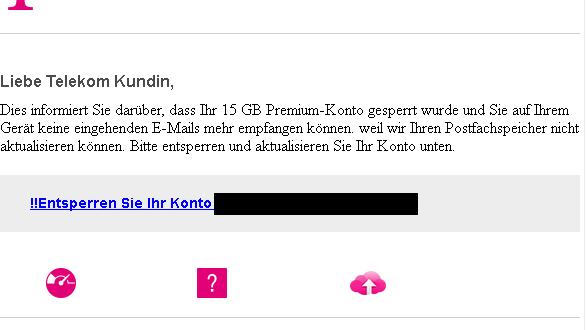 Liebe Telekom Kundin,

Dies informiert Sie darüber, dass Ihr 15 GB Premium-Konto gesperrt wurde und Sie auf Ihrem Gerät keine eingehenden E-Mails mehr empfangen können. weil wir Ihren Postfachspeicher nicht aktualisieren können. Bitte entsperren und aktualisieren Sie Ihr Konto unten.

!!Entsperren Sie Ihr Konto

?